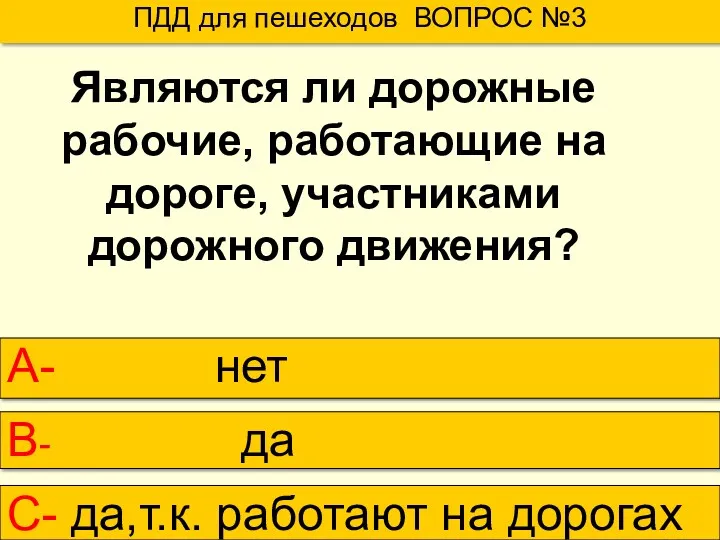 ПДД для пешеходов ВОПРОС №3

Являются ли дорожные рабочие, работающие на дороге, участниками дорожного движения?

А- нет

В- да

С- да,т.к. работают на дорогах